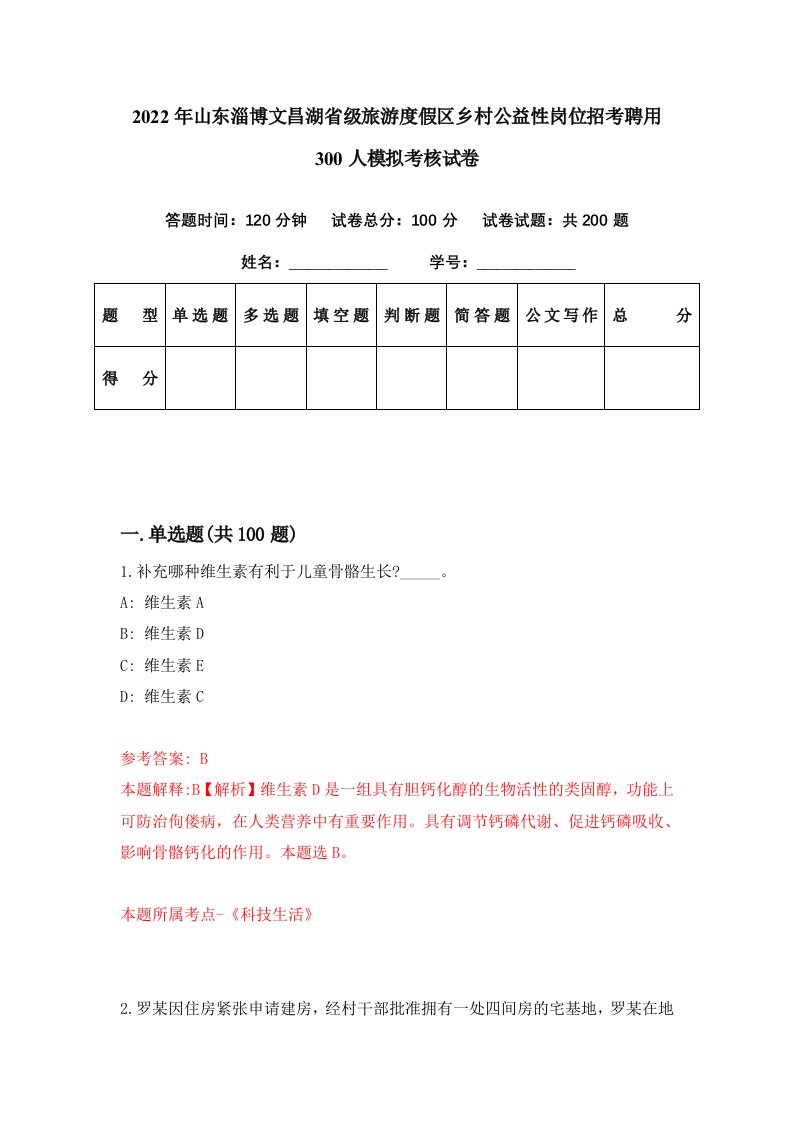 2022年山东淄博文昌湖省级旅游度假区乡村公益性岗位招考聘用300人模拟考核试卷

答题时间：120分钟　试卷总分：100分　试卷试题：共200题

姓名：____________　学号：____________

| 题　型 | 单选题 | 多选题 | 填空题 | 判断题 | 简答题 | 公文写作 | 总　分 |
|---|---|---|---|---|---|---|---|
| 得　分 | | | | | | | |

一.单选题(共100题)

1.补充哪种维生素有利于儿童骨骼生长?_____。
A: 维生素A
B: 维生素D
C: 维生素E
D: 维生素C

参考答案: B
本题解释:B【解析】维生素D是一组具有胆钙化醇的生物活性的类固醇，功能上可防治佝偻病，在人类营养中有重要作用。具有调节钙磷代谢、促进钙磷吸收、影响骨骼钙化的作用。本题选B。

本题所属考点-《科技生活》

2.罗某因住房紧张申请建房，经村干部批准拥有一处四间房的宅基地，罗某在地